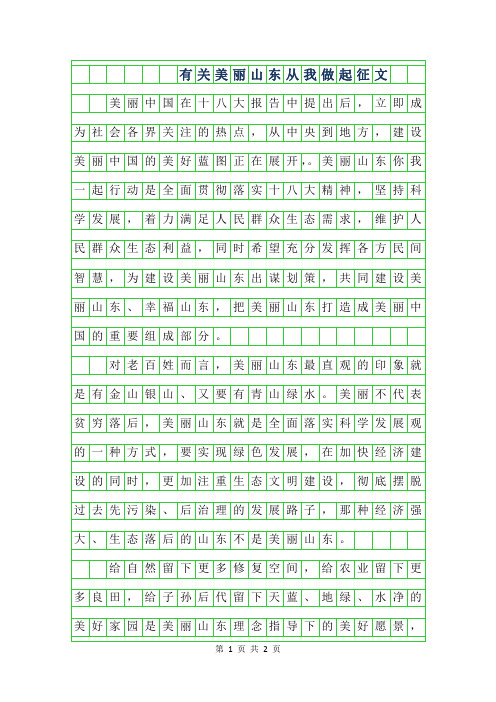 有关美丽山东从我做起征文

美丽中国在十八大报告中提出后，立即成为社会各界关注的热点，从中央到地方，建设美丽中国的美好蓝图正在展开，。美丽山东你我一起行动是全面贯彻落实十八大精神，坚持科学发展，着力满足人民群众生态需求，维护人民群众生态利益，同时希望充分发挥各方民间智慧，为建设美丽山东出谋划策，共同建设美丽山东、幸福山东，把美丽山东打造成美丽中国的重要组成部分。

对老百姓而言，美丽山东最直观的印象就是有金山银山、又要有青山绿水。美丽不代表贫穷落后，美丽山东就是全面落实科学发展观的一种方式，要实现绿色发展，在加快经济建设的同时，更加注重生态文明建设，彻底摆脱过去先污染、后治理的发展路子，那种经济强大、生态落后的山东不是美丽山东。

给自然留下更多修复空间，给农业留下更多良田，给子孙后代留下天蓝、地绿、水净的美好家园是美丽山东理念指导下的美好愿景，

第 1 页 共 2 页